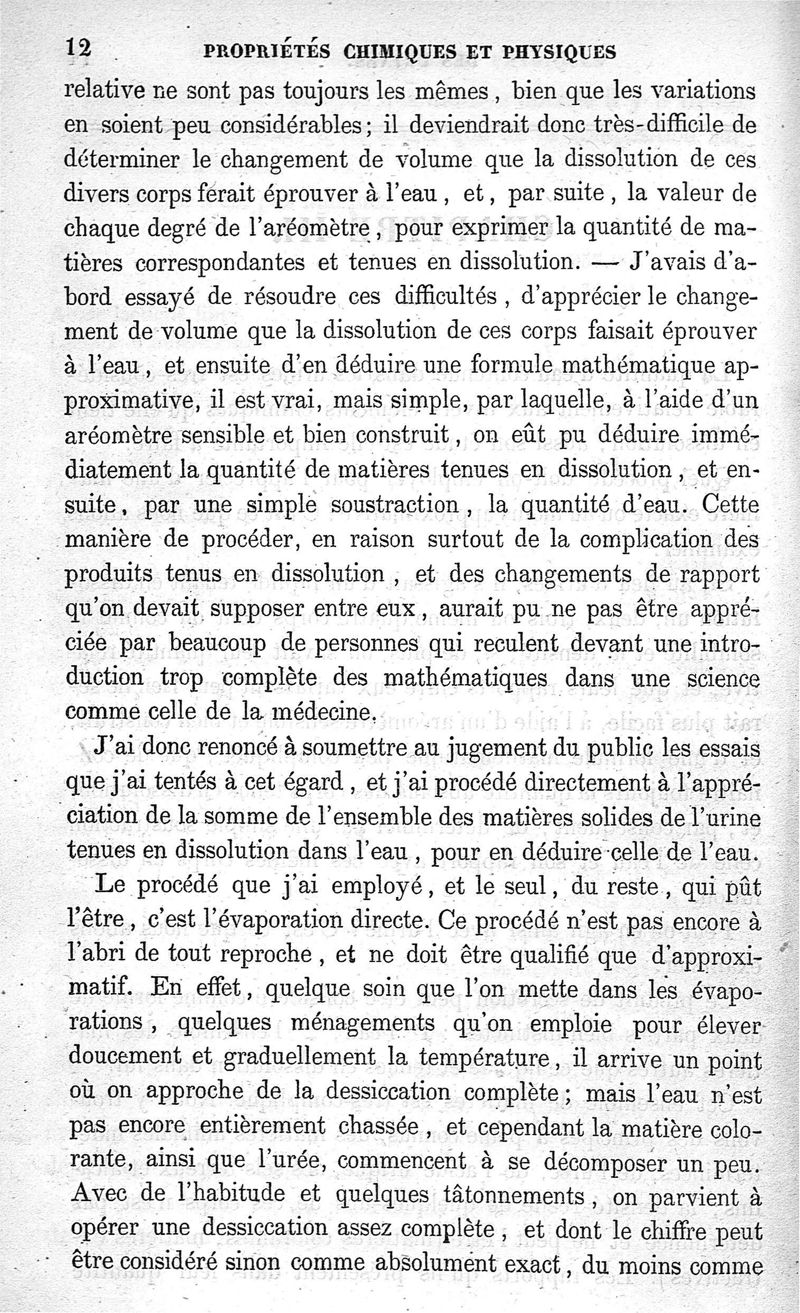 12 PROPRIÉTÉS CHIMIQUES ET PHYSIQUES

relative ne sont pas toujours les mêmes, bien que les variations en soient peu considérables; il deviendrait donc très-difficile de déterminer le changement de volume que la dissolution de ces divers corps ferait éprouver à l'eau, et, par suite, la valeur de chaque degré de l'aréomètre, pour exprimer la quantité de matières correspondantes et tenues en dissolution. — J'avais d'abord essayé de résoudre ces difficultés, d'apprécier le changement de volume que la dissolution de ces corps faisait éprouver à l'eau, et ensuite d'en déduire une formule mathématique approximative, il est vrai, mais simple, par laquelle, à l'aide d'un aréomètre sensible et bien construit, on eût pu déduire immédiatement la quantité de matières tenues en dissolution, et ensuite, par une simple soustraction, la quantité d'eau. Cette manière de procéder, en raison surtout de la complication des produits tenus en dissolution, et des changements de rapport qu'on devait supposer entre eux, aurait pu ne pas être appréciée par beaucoup de personnes qui reculent devant une introduction trop complète des mathématiques dans une science comme celle de la médecine.

J'ai donc renoncé à soumettre au jugement du public les essais que j'ai tentés à cet égard, et j'ai procédé directement à l'appréciation de la somme de l'ensemble des matières solides de l'urine tenues en dissolution dans l'eau, pour en déduire celle de l'eau.

Le procédé que j'ai employé, et le seul, du reste, qui pût l'être, c'est l'évaporation directe. Ce procédé n'est pas encore à l'abri de tout reproche, et ne doit être qualifié que d'approximatif. En effet, quelque soin que l'on mette dans les évaporations, quelques ménagements qu'on emploie pour élever doucement et graduellement la température, il arrive un point où on approche de la dessiccation complète; mais l'eau n'est pas encore entièrement chassée, et cependant la matière colorante, ainsi que l'urée, commencent à se décomposer un peu. Avec de l'habitude et quelques tâtonnements, on parvient à opérer une dessiccation assez complète, et dont le chiffre peut être considéré sinon comme absolument exact, du moins comme